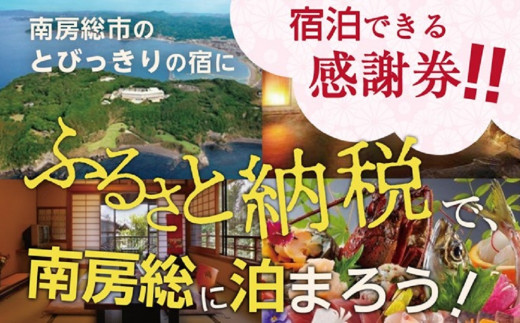 南房総市の
とびっきりの宿に

宿泊できる
感謝券!!

ふるさと納税で、
南房総に泊まろう!